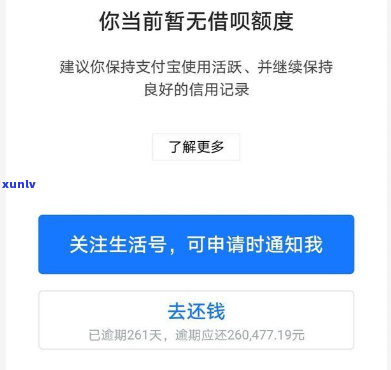 你当前暂无借呗额度

建议你保持支付宝使用活跃、并继续保持良好的信用记录

了解更多

xunlv

关注生活号，可申请时通知我

去还钱
已逾期261天，逾期应还260,477.19元